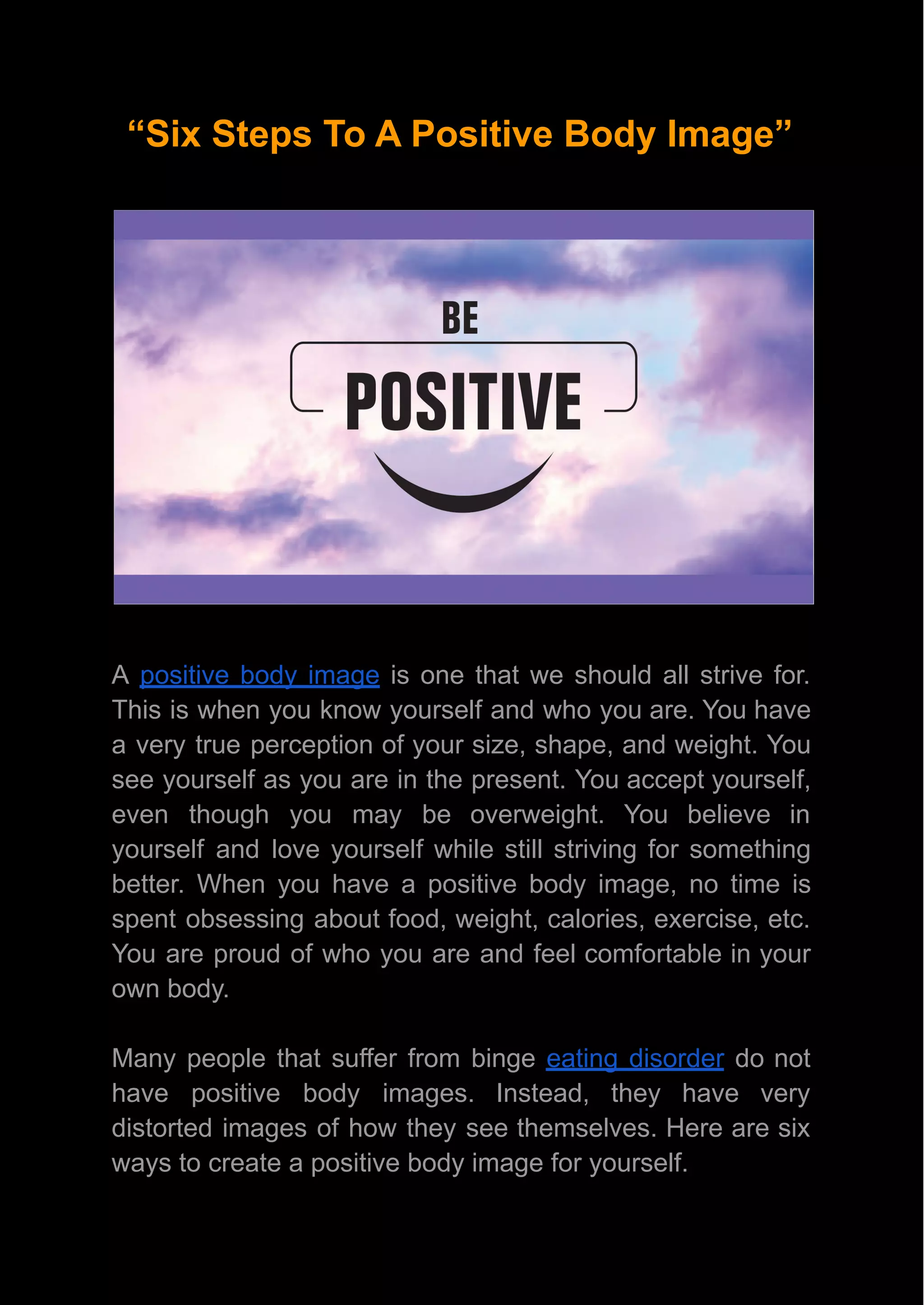 “Six Steps To A Positive Body Image”

BE
POSITIVE

A positive body image is one that we should all strive for. This is when you know yourself and who you are. You have a very true perception of your size, shape, and weight. You see yourself as you are in the present. You accept yourself, even though you may be overweight. You believe in yourself and love yourself while still striving for something better. When you have a positive body image, no time is spent obsessing about food, weight, calories, exercise, etc. You are proud of who you are and feel comfortable in your own body.

Many people that suffer from binge eating disorder do not have positive body images. Instead, they have very distorted images of how they see themselves. Here are six ways to create a positive body image for yourself.